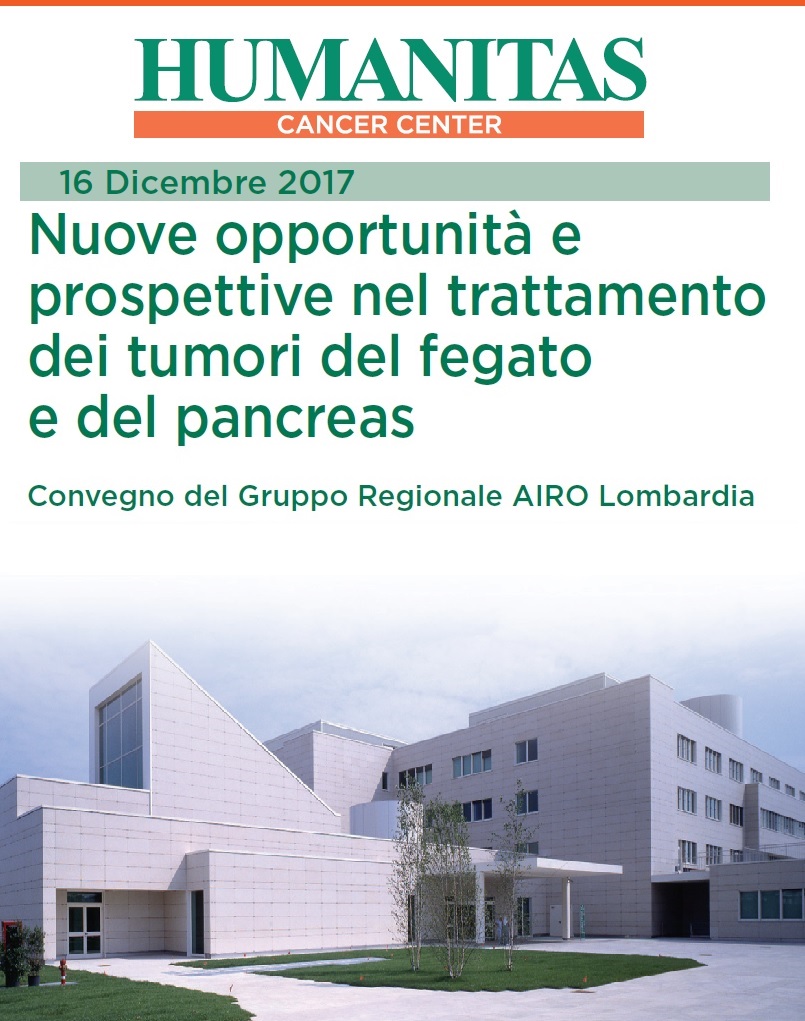 HUMANITAS
CANCER CENTER

16 Dicembre 2017

Nuove opportunità e prospettive nel trattamento dei tumori del fegato e del pancreas

Convegno del Gruppo Regionale AIRO Lombardia